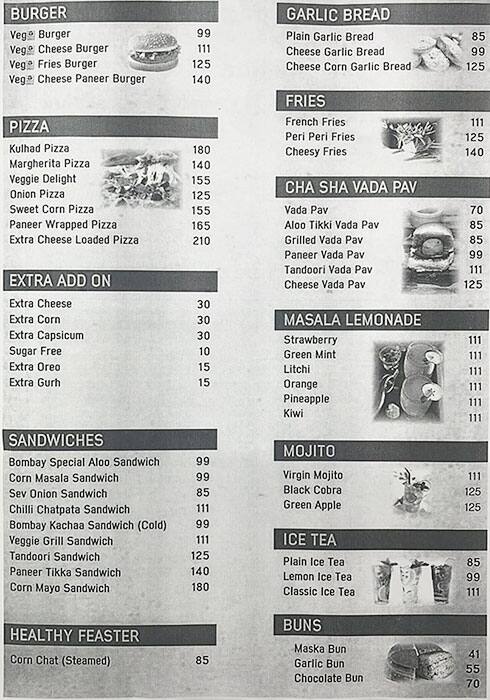 BURGER

| | |
|---|---|
| Veg Burger | 99 |
| Veg Cheese Burger | 111 |
| Veg Fries Burger | 125 |
| Veg Cheese Paneer Burger | 140 |

PIZZA

| | |
|---|---|
| Kulhad Pizza | 180 |
| Margherita Pizza | 140 |
| Veggie Delight | 155 |
| Onion Pizza | 125 |
| Sweet Corn Pizza | 155 |
| Paneer Wrapped Pizza | 165 |
| Extra Cheese Loaded Pizza | 210 |

EXTRA ADD ON

| | |
|---|---|
| Extra Cheese | 30 |
| Extra Corn | 30 |
| Extra Capsicum | 30 |
| Sugar Free | 10 |
| Extra Oreo | 15 |
| Extra Gurh | 15 |

SANDWICHES

| | |
|---|---|
| Bombay Special Aloo Sandwich | 99 |
| Corn Masala Sandwich | 99 |
| Sev Onion Sandwich | 85 |
| Chilli Chatpata Sandwich | 111 |
| Bombay Kachaa Sandwich (Cold) | 99 |
| Veggie Grill Sandwich | 111 |
| Tandoori Sandwich | 125 |
| Paneer Tikka Sandwich | 140 |
| Corn Mayo Sandwich | 180 |

HEALTHY FEASTER

| | |
|---|---|
| Corn Chat (Steamed) | 85 |

GARLIC BREAD

| | |
|---|---|
| Plain Garlic Bread | 85 |
| Cheese Garlic Bread | 99 |
| Cheese Corn Garlic Bread | 125 |

FRIES

| | |
|---|---|
| French Fries | 111 |
| Peri Peri Fries | 125 |
| Cheesy Fries | 140 |

CHA SHA VADA PAV

| | |
|---|---|
| Vada Pav | 70 |
| Aloo Tikki Vada Pav | 85 |
| Grilled Vada Pav | 85 |
| Paneer Vada Pav | 99 |
| Tandoori Vada Pav | 111 |
| Cheese Vada Pav | 125 |

MASALA LEMONADE

| | |
|---|---|
| Strawberry | 111 |
| Green Mint | 111 |
| Litchi | 111 |
| Orange | 111 |
| Pineapple | 111 |
| Kiwi | 111 |

MOJITO

| | |
|---|---|
| Virgin Mojito | 111 |
| Black Cobra | 125 |
| Green Apple | 125 |

ICE TEA

| | |
|---|---|
| Plain Ice Tea | 85 |
| Lemon Ice Tea | 99 |
| Classic Ice Tea | 111 |

BUNS

| | |
|---|---|
| Maska Bun | 41 |
| Garlic Bun | 55 |
| Chocolate Bun | 70 |